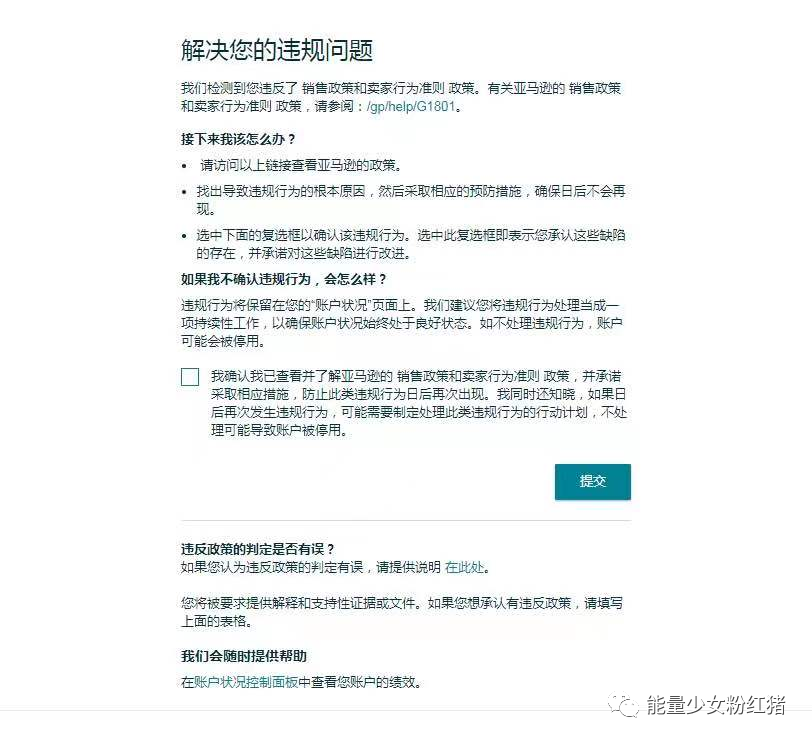 解决您的违规问题

我们检测到您违反了 销售政策和卖家行为准则 政策。有关亚马逊的 销售政策和卖家行为准则 政策，请参阅：/gp/help/G1801。

接下来我该怎么办？

• 请访问以上链接查看亚马逊的政策。

• 找出导致违规行为的根本原因，然后采取相应的预防措施，确保日后不会再现。

• 选中下面的复选框以确认该违规行为。选中此复选框即表示您承认这些缺陷的存在，并承诺对这些缺陷进行改进。

如果我不确认违规行为，会怎么样？

违规行为将保留在您的"账户状况"页面上。我们建议您将违规行为处理当成一项持续性工作，以确保账户状况始终处于良好状态。如不处理违规行为，账户可能会被停用。

我确认我已查看并了解亚马逊的 销售政策和卖家行为准则 政策，并承诺采取相应措施，防止此类违规行为日后再次出现。我同时还知晓，如果日后再次发生违规行为，可能需要制定处理此类违规行为的行动计划，不处理可能导致账户被停用。

提交

违反政策的判定是否有误？
如果您认为违反政策的判定有误，请提供说明 在此处。

您将被要求提供解释和支持性证据或文件。如果您想承认有违反政策，请填写上面的表格。

我们会随时提供帮助

在账户状况控制面板中查看您账户的绩效。

能量少女粉红猪